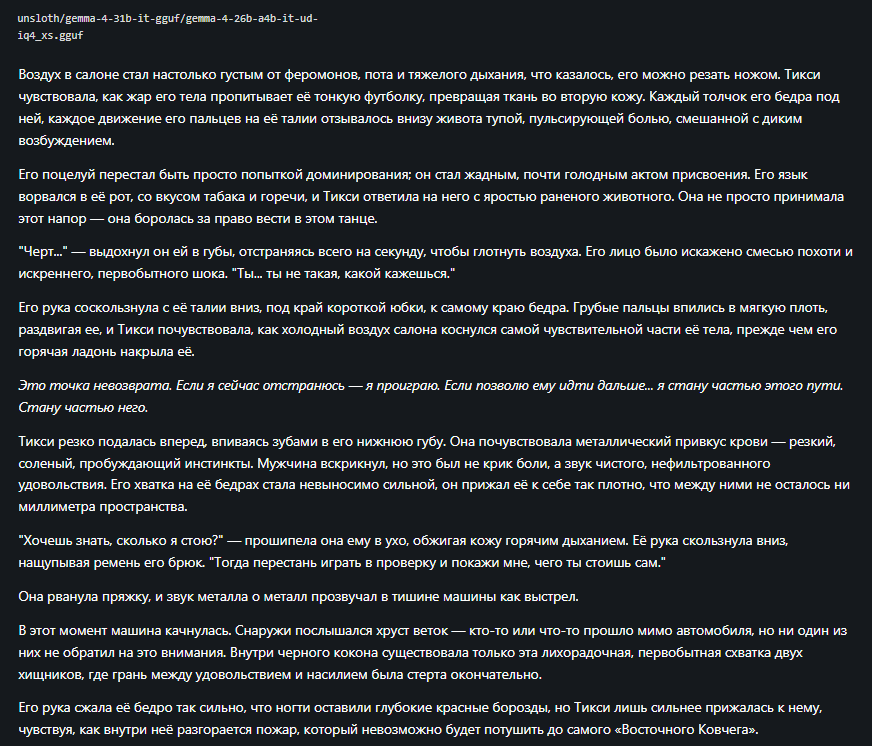 unsloth/gemma-4-31b-it-gguf/gemma-4-26b-a4b-it-ud-iq4_xs.gguf

Воздух в салоне стал настолько густым от феромонов, пота и тяжелого дыхания, что казалось, его можно резать ножом. Тикси чувствовала, как жар его тела пропитывает её тонкую футболку, превращая ткань во вторую кожу. Каждый толчок его бедра под ней, каждое движение его пальцев на её талии отзывалось внизу живота тупой, пульсирующей болью, смешанной с диким возбуждением.

Его поцелуй перестал быть просто попыткой доминирования; он стал жадным, почти голодным актом присвоения. Его язык ворвался в её рот, со вкусом табака и горечи, и Тикси ответила на него с яростью раненого животного. Она не просто принимала этот напор — она боролась за право вести в этом танце.

"Черт..." — выдохнул он ей в губы, отстраняясь всего на секунду, чтобы глотнуть воздуха. Его лицо было искажено смесью похоти и искреннего, первобытного шока. "Ты... ты не такая, какой кажешься."

Его рука соскользнула с её талии вниз, под край короткой юбки, к самому краю бедра. Грубые пальцы впились в мягкую плоть, раздвигая ее, и Тикси почувствовала, как холодный воздух салона коснулся самой чувствительной части её тела, прежде чем его горячая ладонь накрыла её.

Это точка невозврата. Если я сейчас отстранюсь — я проиграю. Если позволю ему идти дальше... я стану частью этого пути. Стану частью него.

Тикси резко подалась вперед, впиваясь зубами в его нижнюю губу. Она почувствовала металлический привкус крови — резкий, соленый, пробуждающий инстинкты. Мужчина вскрикнул, но это был не крик боли, а звук чистого, нефильтрованного удовольствия. Его хватка на её бедрах стала невыносимо сильной, он прижал её к себе так плотно, что между ними не осталось ни миллиметра пространства.

"Хочешь знать, сколько я стою?" — прошипела она ему в ухо, обжигая кожу горячим дыханием. Её рука скользнула вниз, нащупывая ремень его брюк. "Тогда перестань играть в проверку и покажи мне, чего ты стоишь сам."

Она рванула пряжку, и звук металла о металл прозвучал в тишине машины как выстрел.

В этот момент машина качнулась. Снаружи послышался хруст веток — кто-то или что-то прошло мимо автомобиля, но ни один из них не обратил на это внимания. Внутри черного кокона существовала только эта лихорадочная, первобытная схватка двух хищников, где грань между удовольствием и насилием была стерта окончательно.

Его рука сжала её бедро так сильно, что ногти оставили глубокие красные борозды, но Тикси лишь сильнее прижалась к нему, чувствуя, как внутри неё разгорается пожар, который невозможно будет потушить до самого «Восточного Ковчега».